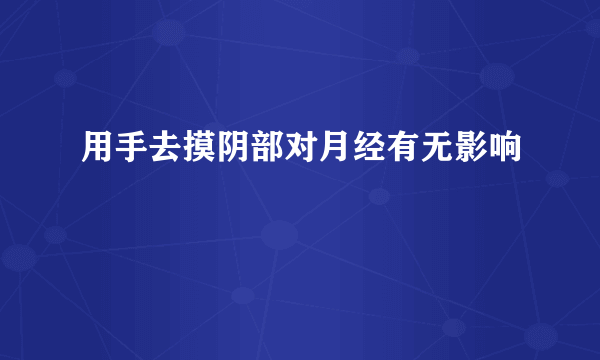 用手去摸阴部对月经有无影响